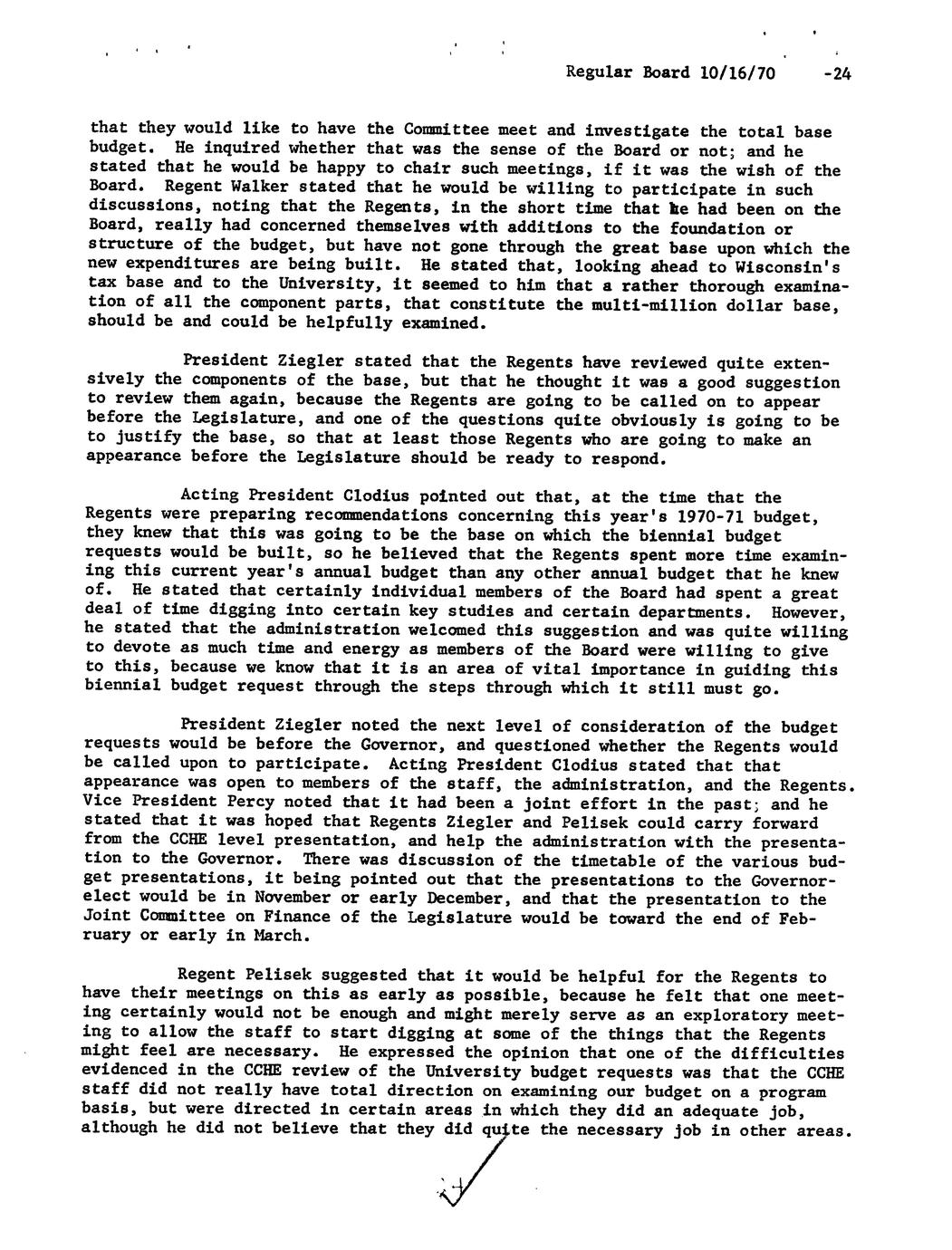 Regular Board 10/16/70 -24

that they would like to have the Committee meet and investigate the total base budget. He inquired whether that was the sense of the Board or not; and he stated that he would be happy to chair such meetings, if it was the wish of the Board. Regent Walker stated that he would be willing to participate in such discussions, noting that the Regents, in the short time that he had been on the Board, really had concerned themselves with additions to the foundation or structure of the budget, but have not gone through the great base upon which the new expenditures are being built. He stated that, looking ahead to Wisconsin's tax base and to the University, it seemed to him that a rather thorough examination of all the component parts, that constitute the multi-million dollar base, should be and could be helpfully examined.

President Ziegler stated that the Regents have reviewed quite extensively the components of the base, but that he thought it was a good suggestion to review them again, because the Regents are going to be called on to appear before the Legislature, and one of the questions quite obviously is going to be to justify the base, so that at least those Regents who are going to make an appearance before the Legislature should be ready to respond.

Acting President Clodius pointed out that, at the time that the Regents were preparing recommendations concerning this year's 1970-71 budget, they knew that this was going to be the base on which the biennial budget requests would be built, so he believed that the Regents spent more time examining this current year's annual budget than any other annual budget that he knew of. He stated that certainly individual members of the Board had spent a great deal of time digging into certain key studies and certain departments. However, he stated that the administration welcomed this suggestion and was quite willing to devote as much time and energy as members of the Board were willing to give to this, because we know that it is an area of vital importance in guiding this biennial budget request through the steps through which it still must go.

President Ziegler noted the next level of consideration of the budget requests would be before the Governor, and questioned whether the Regents would be called upon to participate. Acting President Clodius stated that that appearance was open to members of the staff, the administration, and the Regents. Vice President Percy noted that it had been a joint effort in the past; and he stated that it was hoped that Regents Ziegler and Pelisek could carry forward from the CCHE level presentation, and help the administration with the presentation to the Governor. There was discussion of the timetable of the various budget presentations, it being pointed out that the presentations to the Governor-elect would be in November or early December, and that the presentation to the Joint Committee on Finance of the Legislature would be toward the end of February or early in March.

Regent Pelisek suggested that it would be helpful for the Regents to have their meetings on this as early as possible, because he felt that one meeting certainly would not be enough and might merely serve as an exploratory meeting to allow the staff to start digging at some of the things that the Regents might feel are necessary. He expressed the opinion that one of the difficulties evidenced in the CCHE review of the University budget requests was that the CCHE staff did not really have total direction on examining our budget on a program basis, but were directed in certain areas in which they did an adequate job, although he did not believe that they did quite the necessary job in other areas.